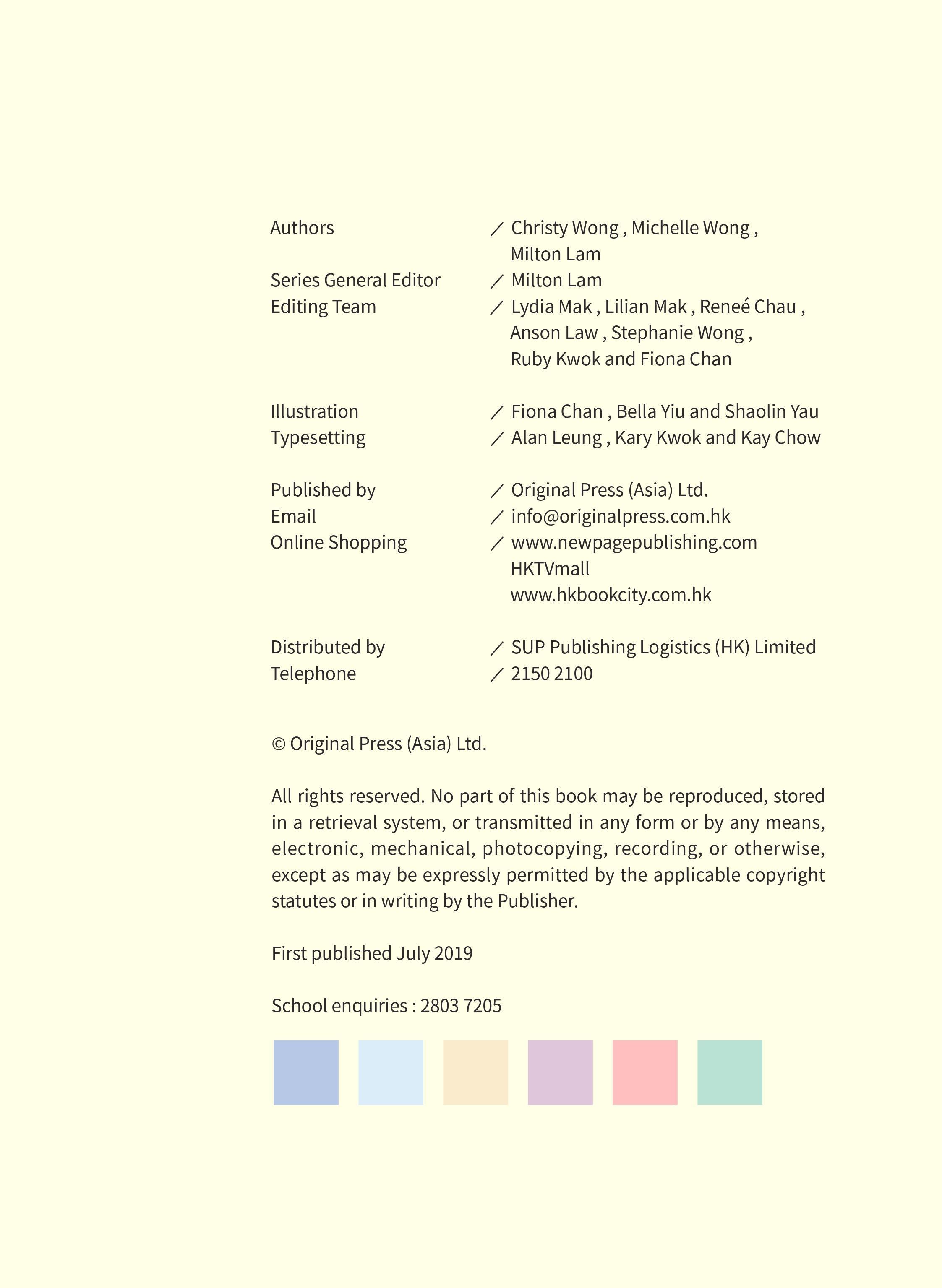 Authors ／ Christy Wong , Michelle Wong , Milton Lam
Series General Editor ／ Milton Lam
Editing Team ／ Lydia Mak , Lilian Mak , Reneé Chau , Anson Law , Stephanie Wong , Ruby Kwok and Fiona Chan

Illustration ／ Fiona Chan , Bella Yiu and Shaolin Yau
Typesetting ／ Alan Leung , Kary Kwok and Kay Chow

Published by ／ Original Press (Asia) Ltd.
Email ／ info@originalpress.com.hk
Online Shopping ／ www.newpagepublishing.com
HKTVmall
www.hkbookcity.com.hk

Distributed by ／ SUP Publishing Logistics (HK) Limited
Telephone ／ 2150 2100

© Original Press (Asia) Ltd.

All rights reserved. No part of this book may be reproduced, stored in a retrieval system, or transmitted in any form or by any means, electronic, mechanical, photocopying, recording, or otherwise, except as may be expressly permitted by the applicable copyright statutes or in writing by the Publisher.

First published July 2019

School enquiries : 2803 7205